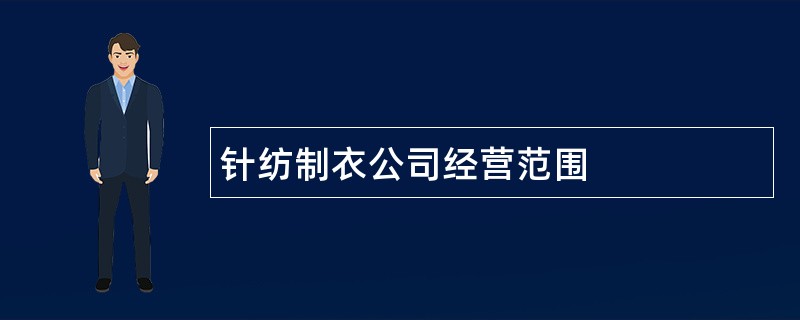 针纺制衣公司经营范围